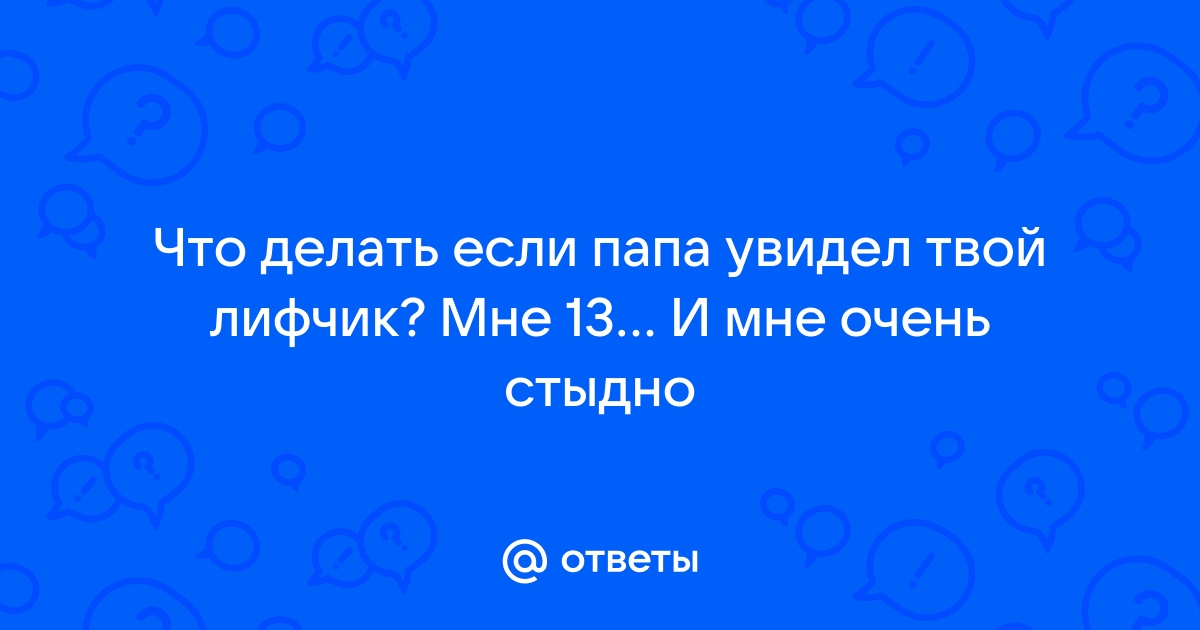 Что делать если папа увидел твой лифчик? Мне 13... И мне очень стыдно

@ ответы